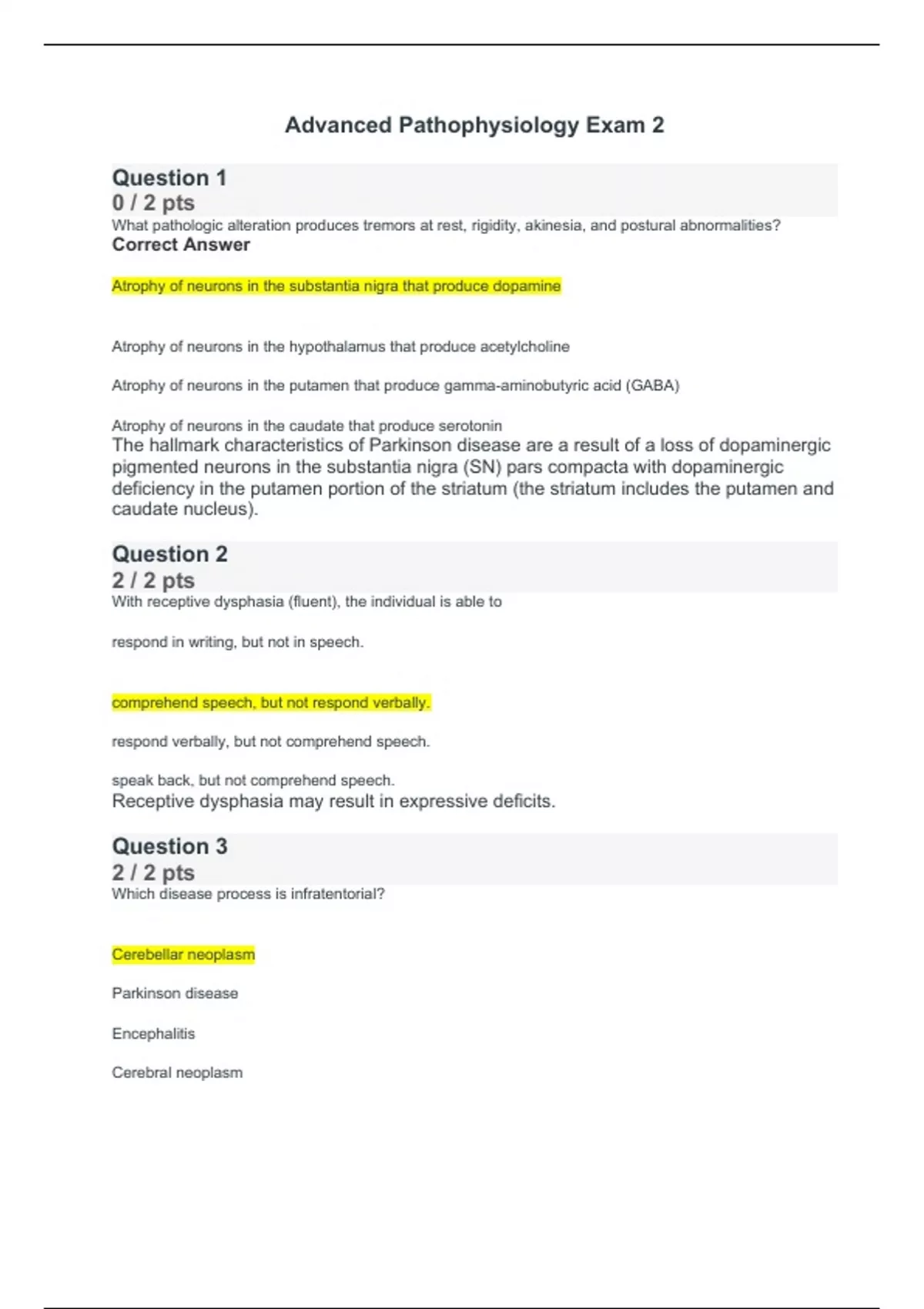 Advanced Pathophysiology Exam 2

Question 1
0 / 2 pts
What pathologic alteration produces tremors at rest, rigidity, akinesia, and postural abnormalities?
Correct Answer

Atrophy of neurons in the substantia nigra that produce dopamine

Atrophy of neurons in the hypothalamus that produce acetylcholine

Atrophy of neurons in the putamen that produce gamma-aminobutyric acid (GABA)

Atrophy of neurons in the caudate that produce serotonin
The hallmark characteristics of Parkinson disease are a result of a loss of dopaminergic pigmented neurons in the substantia nigra (SN) pars compacta with dopaminergic deficiency in the putamen portion of the striatum (the striatum includes the putamen and caudate nucleus).

Question 2
2 / 2 pts
With receptive dysphasia (fluent), the individual is able to

respond in writing, but not in speech.

comprehend speech, but not respond verbally.

respond verbally, but not comprehend speech.

speak back, but not comprehend speech.
Receptive dysphasia may result in expressive deficits.

Question 3
2 / 2 pts
Which disease process is infratentorial?

Cerebellar neoplasm

Parkinson disease

Encephalitis

Cerebral neoplasm